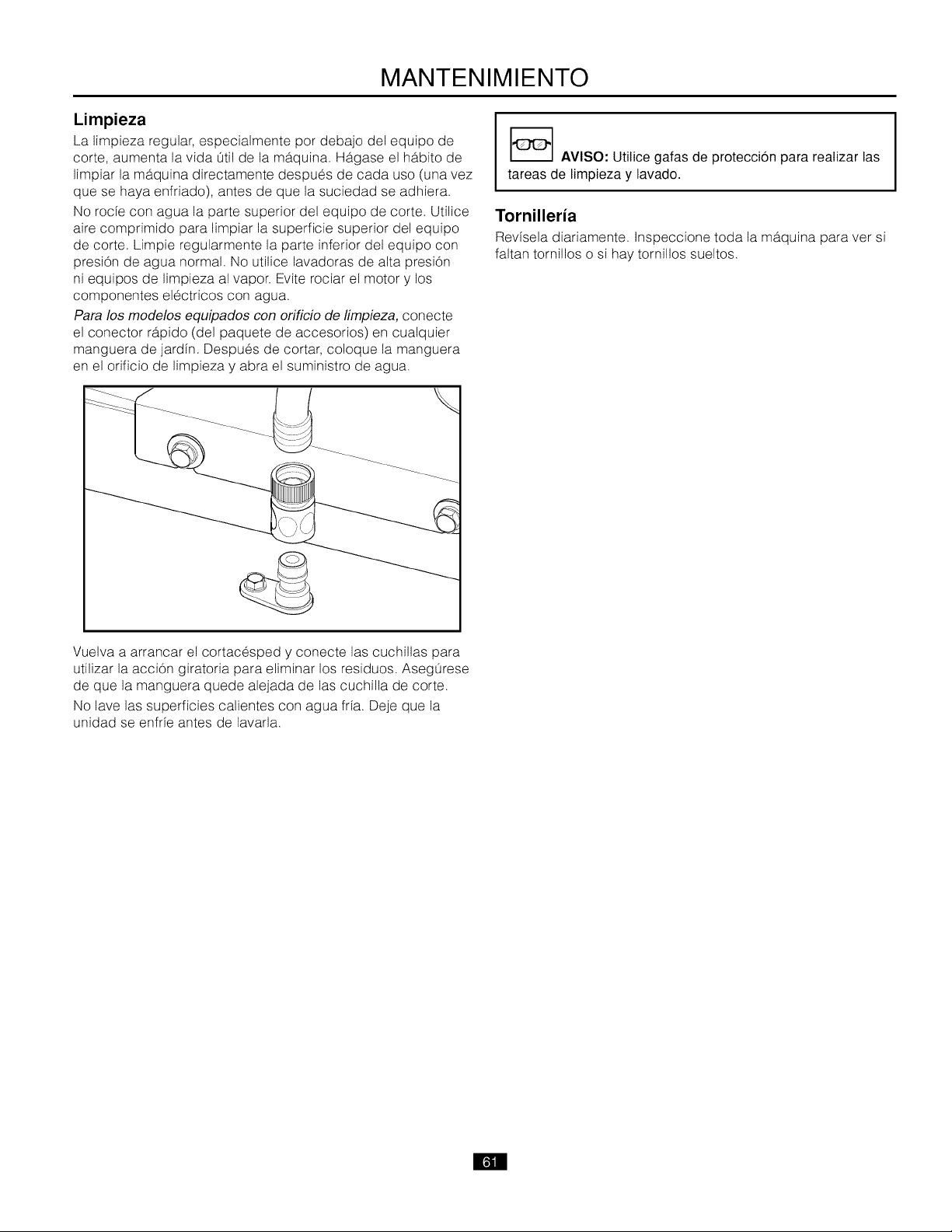 MANTENIMIENTO

Limpieza

La limpieza regular, especialmente por debajo del equipo de corte, aumenta la vida útil de la máquina. Hágase el hábito de limpiar la máquina directamente después de cada uso (una vez que se haya enfriado), antes de que la suciedad se adhiera.

No rocíe con agua la parte superior del equipo de corte. Utilice aire comprimido para limpiar la superficie superior del equipo de corte. Limpie regularmente la parte inferior del equipo con presión de agua normal. No utilice lavadoras de alta presión ni equipos de limpieza al vapor. Evite rociar el motor y los componentes eléctricos con agua.

Para los modelos equipados con orificio de limpieza, conecte el conector rápido (del paquete de accesorios) en cualquier manguera de jardín. Después de cortar, coloque la manguera en el orificio de limpieza y abra el suministro de agua.

Vuelva a arrancar el cortacésped y conecte las cuchillas para utilizar la acción giratoria para eliminar los residuos. Asegúrese de que la manguera quede alejada de las cuchilla de corte.

No lave las superficies calientes con agua fría. Deje que la unidad se enfríe antes de lavarla.

AVISO: Utilice gafas de protección para realizar las tareas de limpieza y lavado.

Tornillería

Revísela diariamente. Inspeccione toda la máquina para ver si faltan tornillos o si hay tornillos sueltos.

61